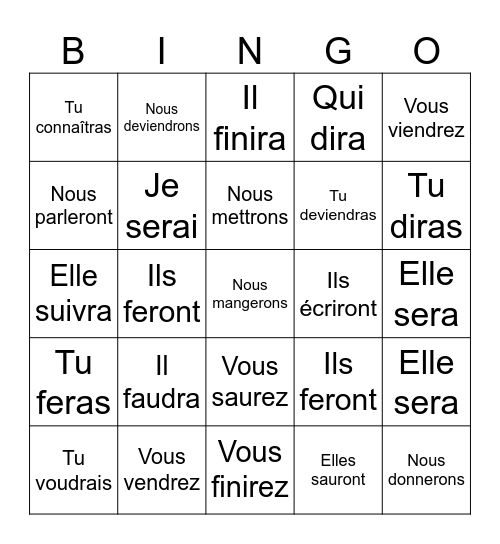 | B | I | N | G | O |
|---|---|---|---|---|
| Tu connaîtras | Nous deviendrons | Il finira | Qui dira | Vous viendrez |
| Nous parleront | Je serai | Nous mettrons | Tu deviendras | Tu diras |
| Elle suivra | Ils feront | Nous mangerons | Ils écriront | Elle sera |
| Tu feras | Il faudra | Vous saurez | Ils feront | Elle sera |
| Tu voudrais | Vous vendrez | Vous finirez | Elles sauront | Nous donnerons |